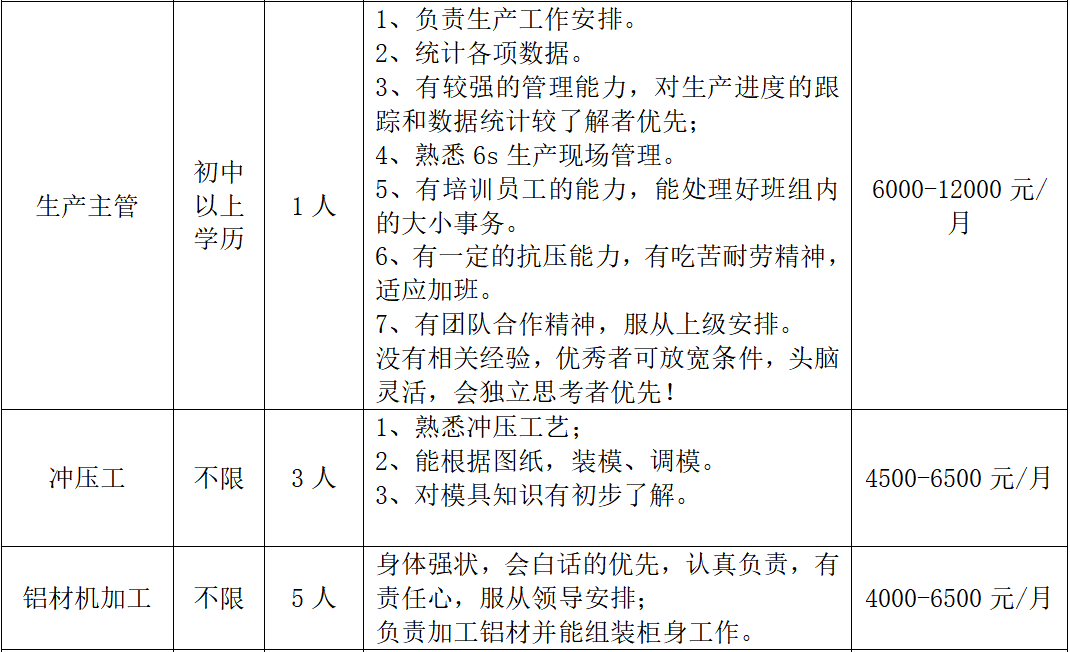 | 生产主管 | 初中以上学历 | 1人 | 1、负责生产工作安排。 2、统计各项数据。 3、有较强的管理能力，对生产进度的跟踪和数据统计较了解者优先； 4、熟悉6s生产现场管理。 5、有培训员工的能力，能处理好班组内的大小事务。 6、有一定的抗压能力，有吃苦耐劳精神，适应加班。 7、有团队合作精神，服从上级安排。 没有相关经验，优秀者可放宽条件，头脑灵活，会独立思考者优先！ | 6000-12000元/月 |
|---|---|---|---|---|
| 冲压工 | 不限 | 3人 | 1、熟悉冲压工艺； 2、能根据图纸，装模、调模。 3、对模具知识有初步了解。 | 4500-6500元/月 |
| 铝材机加工 | 不限 | 5人 | 身体强状，会白话的优先，认真负责，有责任心，服从领导安排； 负责加工铝材并能组装柜身工作。 | 4000-6500元/月 |